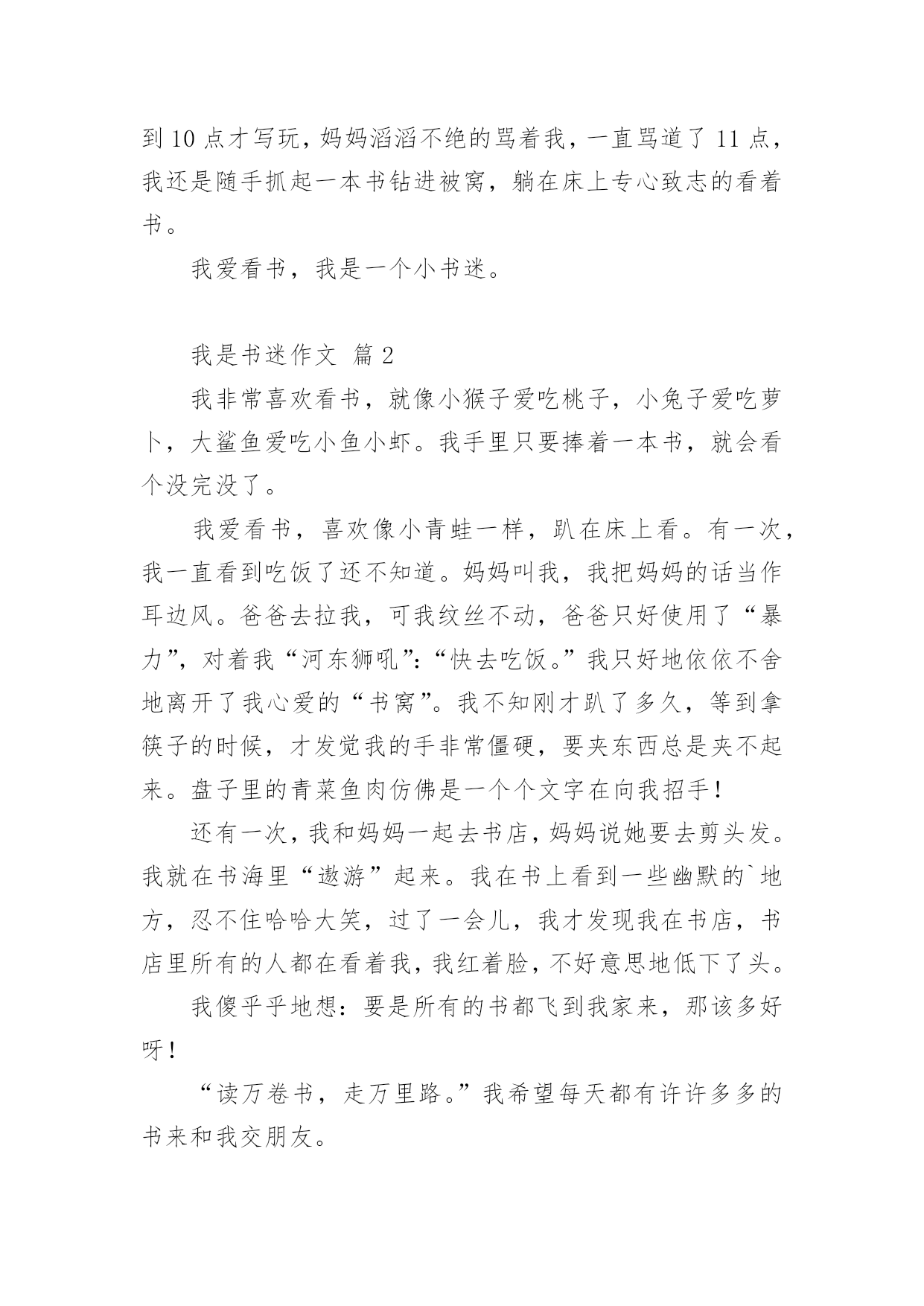 到 10 点才写玩，妈妈滔滔不绝的骂着我，一直骂道了 11 点，我还是随手抓起一本书钻进被窝，躺在床上专心致志的看着书。

我爱看书，我是一个小书迷。

我是书迷作文 篇 2

我非常喜欢看书，就像小猴子爱吃桃子，小兔子爱吃萝卜，大鲨鱼爱吃小鱼小虾。我手里只要捧着一本书，就会看个没完没了。

我爱看书，喜欢像小青蛙一样，趴在床上看。有一次，我一直看到吃饭了还不知道。妈妈叫我，我把妈妈的话当作耳边风。爸爸去拉我，可我纹丝不动，爸爸只好使用了“暴力”，对着我“河东狮吼”：“快去吃饭。”我只好地依依不舍地离开了我心爱的“书窝”。我不知刚才趴了多久，等到拿筷子的时候，才发觉我的手非常僵硬，要夹东西总是夹不起来。盘子里的青菜鱼肉仿佛是一个个文字在向我招手！

还有一次，我和妈妈一起去书店，妈妈说她要去剪头发。我就在书海里“遨游”起来。我在书上看到一些幽默的`地方，忍不住哈哈大笑，过了一会儿，我才发现我在书店，书店里所有的人都在看着我，我红着脸，不好意思地低下了头。

我傻乎乎地想：要是所有的书都飞到我家来，那该多好呀！

“读万卷书，走万里路。”我希望每天都有许许多多的书来和我交朋友。